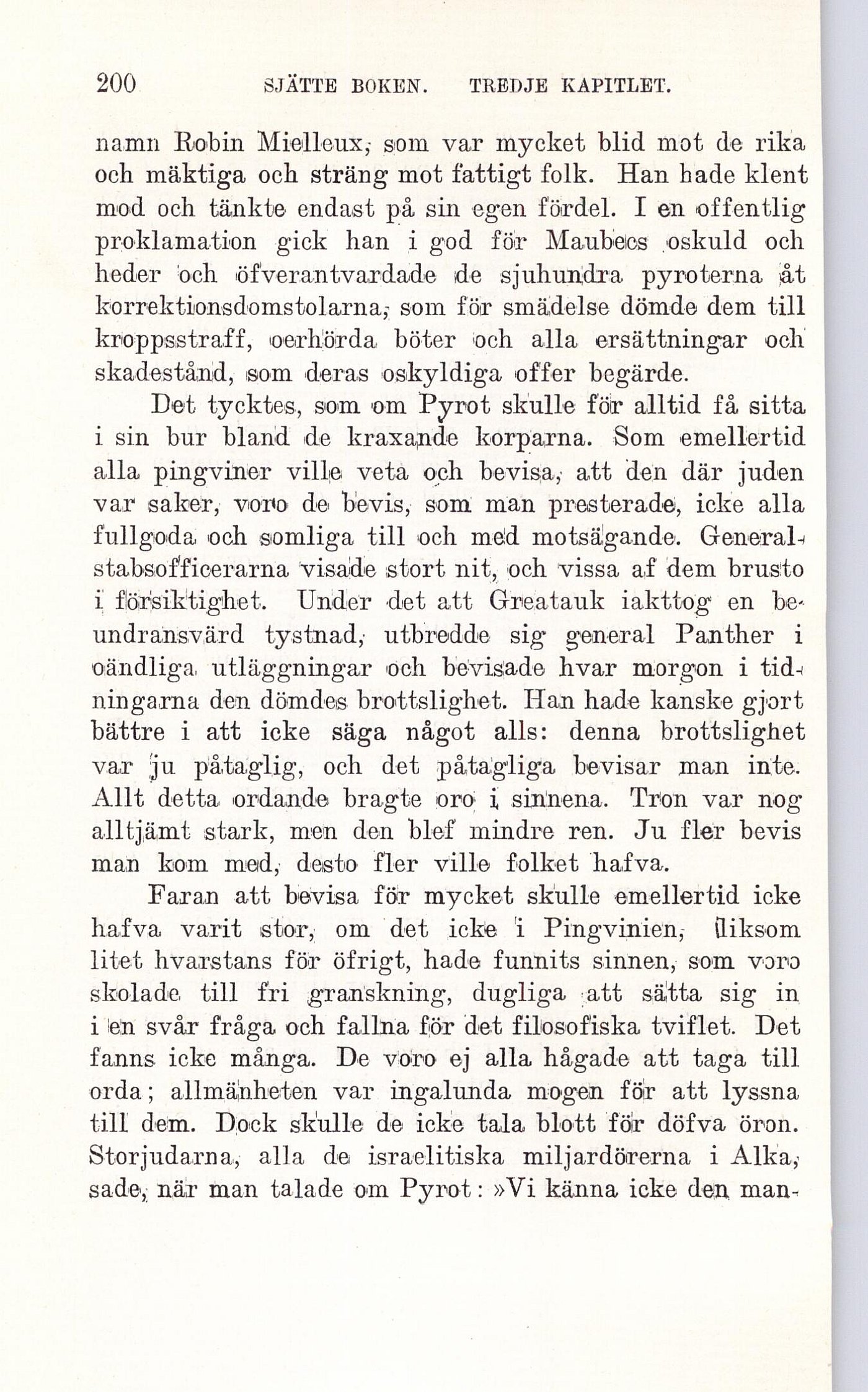 200 SJÄTTE BOKEN. TREDJE KAPITLET.

namn Robin Mielleux, som var mycket blid mot de rika och mäktiga och sträng mot fattigt folk. Han hade klent mod och tänkte endast på sin egen fördel. I en offentlig proklamation gick han i god för Maubecs oskuld och heder och öfverantvardade de sjuhundra pyroterna åt korrektionsdomstolarna, som för smädelse dömde dem till kroppsstraff, oerhörda böter och alla ersättningar och skadestånd, som deras oskyldiga offer begärde.

Det tycktes, som om Pyrot skulle för alltid få sitta i sin bur bland de kraxande korparna. Som emellertid alla pingviner ville veta och bevisa, att den där juden var saker, voro de bevis, som man presterade, icke alla fullgoda och somliga till och med motsägande. Generalstabsofficerarna visade stort nit, och vissa af dem brusto i försiktighet. Under det att Greatauk iakttog en beundransvärd tystnad, utbredde sig general Panther i oändliga utläggningar och bevisade hvar morgon i tidningarna den dömdes brottslighet. Han hade kanske gjort bättre i att icke säga något alls: denna brottslighet var ju påtaglig, och det påtagliga bevisar man inte. Allt detta ordande bragte oro i sinnena. Tron var nog alltjämt stark, men den blef mindre ren. Ju fler bevis man kom med, desto fler ville folket hafva.

Faran att bevisa för mycket skulle emellertid icke hafva varit stor, om det icke i Pingvinien, liksom litet hvarstans för öfrigt, hade funnits sinnen, som voro skolade till fri granskning, dugliga att sätta sig in i en svår fråga och fallna för det filosofiska tviflet. Det fanns icke många. De voro ej alla hågade att taga till orda; allmänheten var ingalunda mogen för att lyssna till dem. Dock skulle de icke tala blott för döfva öron. Storjudarna, alla de israelitiska miljardörerna i Alka, sade, när man talade om Pyrot: »Vi känna icke den man-